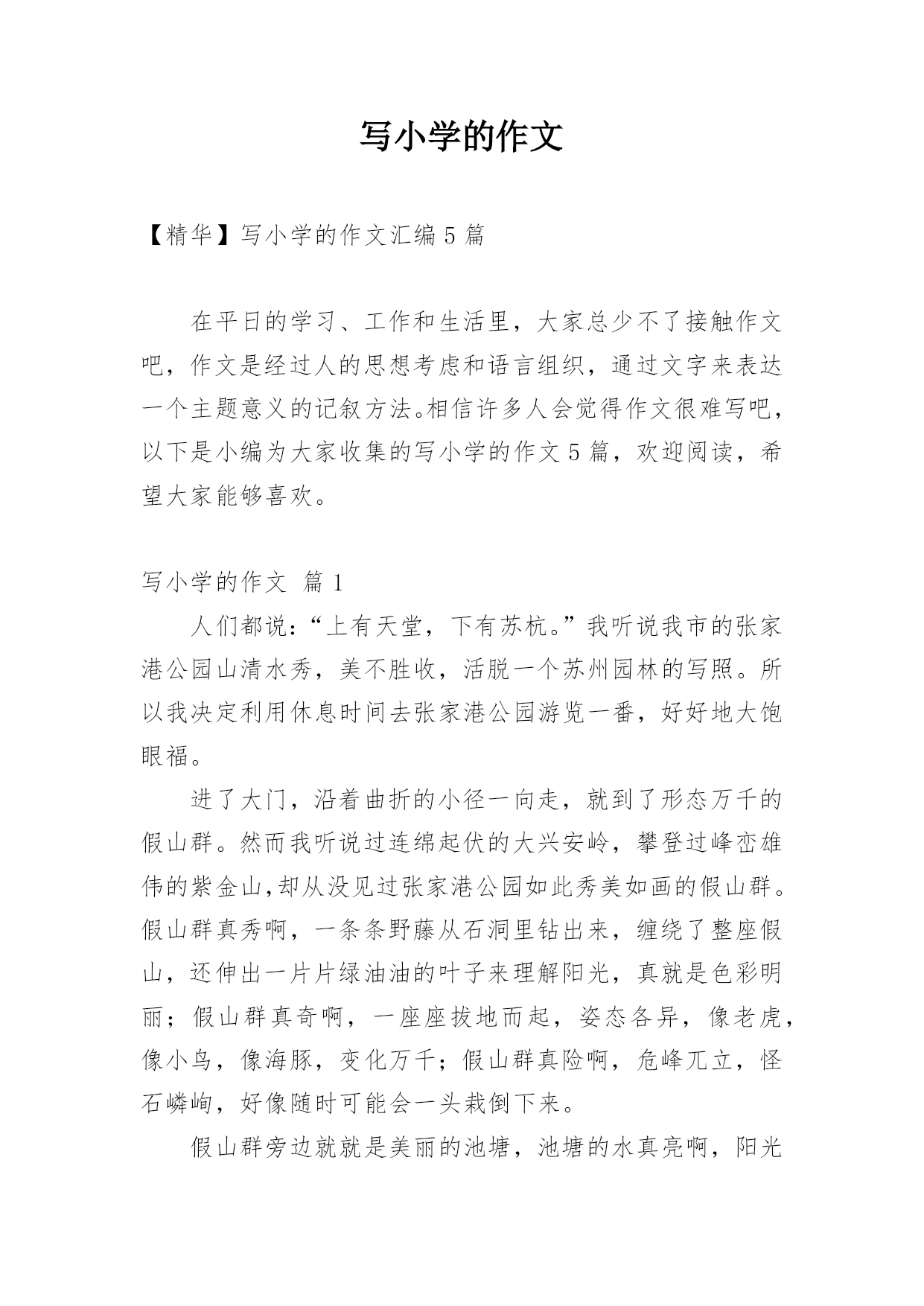 写小学的作文

【精华】写小学的作文汇编 5 篇

在平日的学习、工作和生活里，大家总少不了接触作文吧，作文是经过人的思想考虑和语言组织，通过文字来表达一个主题意义的记叙方法。相信许多人会觉得作文很难写吧，以下是小编为大家收集的写小学的作文 5 篇，欢迎阅读，希望大家能够喜欢。

写小学的作文 篇 1

人们都说：“上有天堂，下有苏杭。”我听说我市的张家港公园山清水秀，美不胜收，活脱一个苏州园林的写照。所以我决定利用休息时间去张家港公园游览一番，好好地大饱眼福。

进了大门，沿着曲折的小径一向走，就到了形态万千的假山群。然而我听说过连绵起伏的大兴安岭，攀登过峰峦雄伟的紫金山,却从没见过张家港公园如此秀美如画的假山群。假山群真秀啊，一条条野藤从石洞里钻出来，缠绕了整座假山，还伸出一片片绿油油的叶子来理解阳光，真就是色彩明丽；假山群真奇啊，一座座拔地而起，姿态各异，像老虎，像小鸟，像海豚，变化万千；假山群真险啊，危峰兀立，怪石嶙峋，好像随时可能会一头栽倒下来。

假山群旁边就就是美丽的池塘，池塘的水真亮啊，阳光